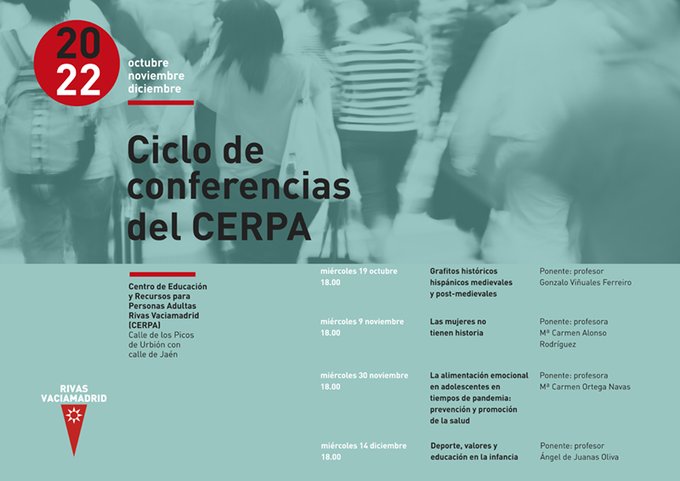 20
22

octubre
noviembre
diciembre

Ciclo de conferencias del CERPA

Centro de Educación y Recursos para Personas Adultas Rivas Vaciamadrid (CERPA)
Calle de los Picos de Urbión con calle de Jaén

RIVAS VACIAMADRID

| | | |
|---|---|---|
| miércoles 19 octubre 18.00 | Grafitos históricos hispánicos medievales y post-medievales | Ponente: profesor Gonzalo Viñuales Ferreiro |
| miércoles 9 noviembre 18.00 | Las mujeres no tienen historia | Ponente: profesora Mª Carmen Alonso Rodríguez |
| miércoles 30 noviembre 18.00 | La alimentación emocional en adolescentes en tiempos de pandemia: prevención y promoción de la salud | Ponente: profesora Mª Carmen Ortega Navas |
| miércoles 14 diciembre 18.00 | Deporte, valores y educación en la infancia | Ponente: profesor Ángel de Juanas Oliva |